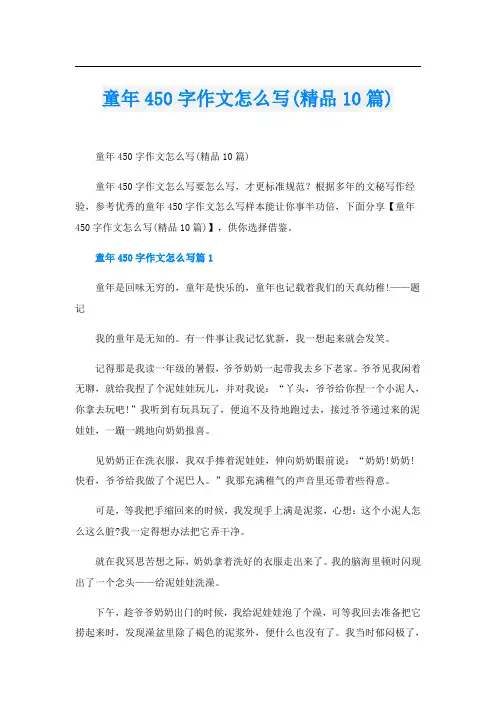 童年450字作文怎么写(精品10篇)

童年450字作文怎么写(精品10篇)

童年450字作文怎么写要怎么写，才更标准规范？根据多年的文秘写作经验，参考优秀的童年450字作文怎么写样本能让你事半功倍，下面分享【童年450字作文怎么写(精品10篇)】，供你选择借鉴。

童年450字作文怎么写篇1

童年是回味无穷的，童年是快乐的，童年也记载着我们的天真幼稚!——题记

我的童年是无知的。有一件事让我记忆犹新，我一想起来就会发笑。

记得那是我读一年级的暑假，爷爷奶奶一起带我去乡下老家。爷爷见我闲着无聊，就给我捏了个泥娃娃玩儿，并对我说：“丫头，爷爷给你捏一个小泥人，你拿去玩吧!”我听到有玩具玩了，便迫不及待地跑过去，接过爷爷递过来的泥娃娃，一蹦一跳地向奶奶报喜。

见奶奶正在洗衣服，我双手捧着泥娃娃，伸向奶奶眼前说：“奶奶!奶奶!快看，爷爷给我做了个泥巴人。”我那充满稚气的声音里还带着些得意。

可是，等我把手缩回来的时候，我发现手上满是泥浆，心想：这个小泥人怎么这么脏?我一定得想办法把它弄干净。

就在我冥思苦想之际，奶奶拿着洗好的衣服走出来了。我的脑海里顿时闪现出了一个念头——给泥娃娃洗澡。

下午，趁爷爷奶奶出门的时候，我给泥娃娃泡了个澡，可等我回去准备把它捞起来时，发现澡盆里除了褐色的泥浆外，便什么也没有了。我当时郁闷极了，